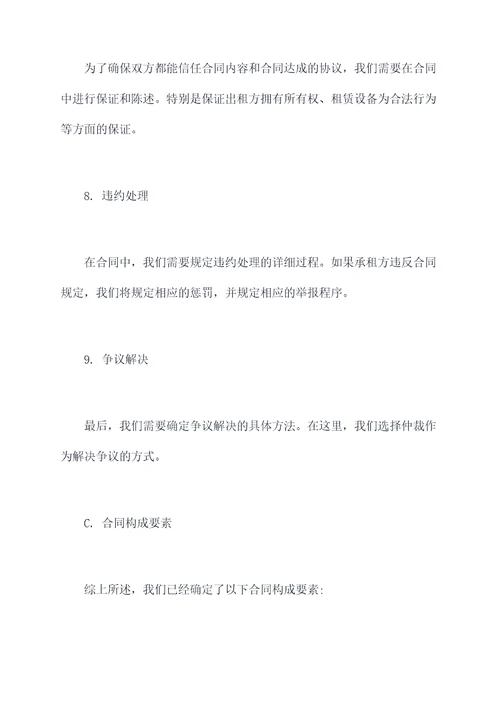 为了确保双方都能信任合同内容和合同达成的协议，我们需要在合同中进行保证和陈述。特别是保证出租方拥有所有权、租赁设备为合法行为等方面的保证。

8. 违约处理

在合同中，我们需要规定违约处理的详细过程。如果承租方违反合同规定，我们将规定相应的惩罚，并规定相应的举报程序。

9. 争议解决

最后，我们需要确定争议解决的具体方法。在这里，我们选择仲裁作为解决争议的方式。

C. 合同构成要素

综上所述，我们已经确定了以下合同构成要素: